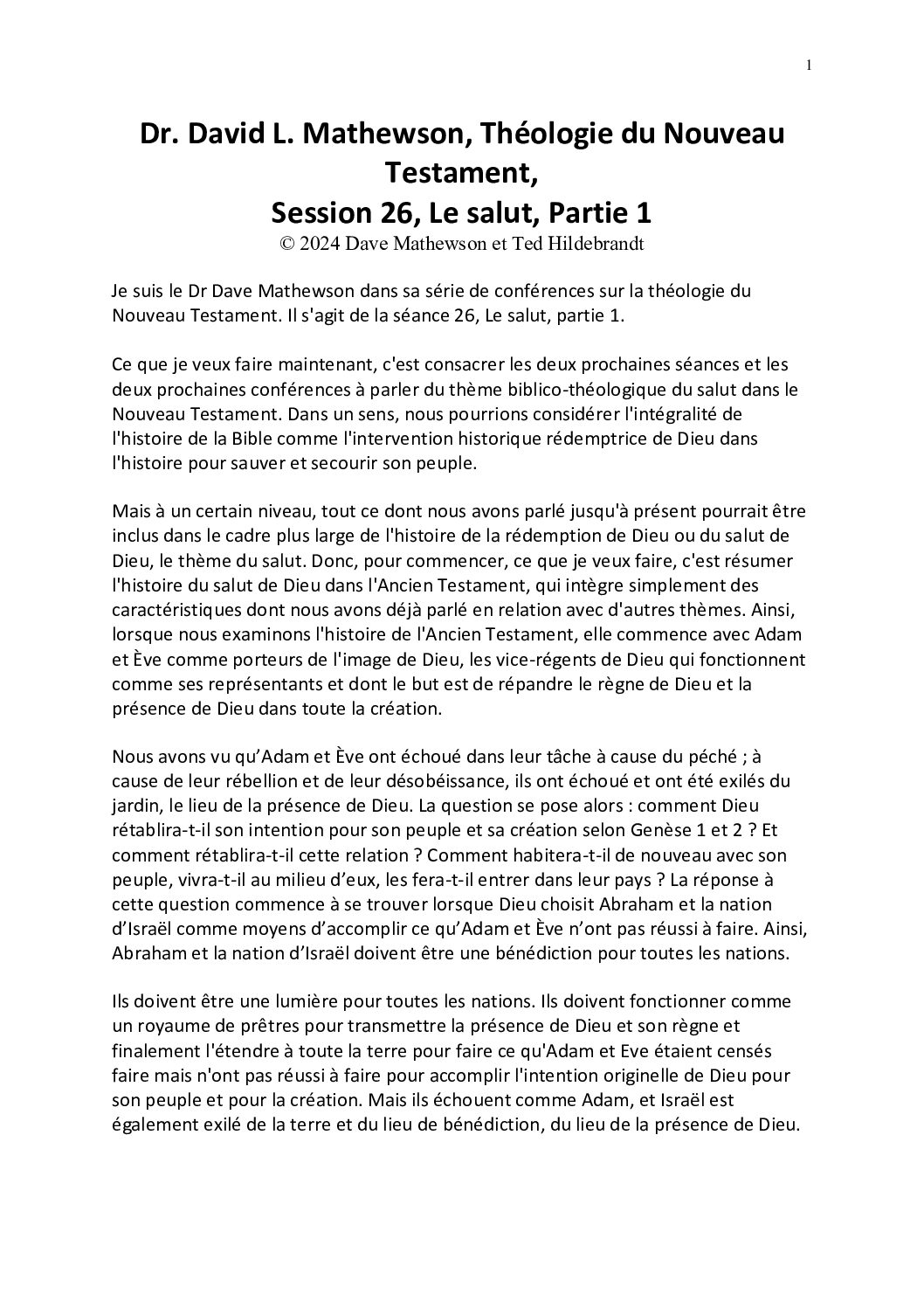 1

Dr. David L. Mathewson, Théologie du Nouveau Testament,
Session 26, Le salut, Partie 1
© 2024 Dave Mathewson et Ted Hildebrandt

Je suis le Dr Dave Mathewson dans sa série de conférences sur la théologie du Nouveau Testament. Il s'agit de la séance 26, Le salut, partie 1.

Ce que je veux faire maintenant, c'est consacrer les deux prochaines séances et les deux prochaines conférences à parler du thème biblico-théologique du salut dans le Nouveau Testament. Dans un sens, nous pourrions considérer l'intégralité de l'histoire de la Bible comme l'intervention historique rédemptrice de Dieu dans l'histoire pour sauver et secourir son peuple.

Mais à un certain niveau, tout ce dont nous avons parlé jusqu'à présent pourrait être inclus dans le cadre plus large de l'histoire de la rédemption de Dieu ou du salut de Dieu, le thème du salut. Donc, pour commencer, ce que je veux faire, c'est résumer l'histoire du salut de Dieu dans l'Ancien Testament, qui intègre simplement des caractéristiques dont nous avons déjà parlé en relation avec d'autres thèmes. Ainsi, lorsque nous examinons l'histoire de l'Ancien Testament, elle commence avec Adam et Ève comme porteurs de l'image de Dieu, les vice-régents de Dieu qui fonctionnent comme ses représentants et dont le but est de répandre le règne de Dieu et la présence de Dieu dans toute la création.

Nous avons vu qu'Adam et Ève ont échoué dans leur tâche à cause du péché ; à cause de leur rébellion et de leur désobéissance, ils ont échoué et ont été exilés du jardin, le lieu de la présence de Dieu. La question se pose alors : comment Dieu rétablira-t-il son intention pour son peuple et sa création selon Genèse 1 et 2 ? Et comment rétablira-t-il cette relation ? Comment habitera-t-il de nouveau avec son peuple, vivra-t-il au milieu d'eux, les fera-t-il entrer dans leur pays ? La réponse à cette question commence à se trouver lorsque Dieu choisit Abraham et la nation d'Israël comme moyens d'accomplir ce qu'Adam et Ève n'ont pas réussi à faire. Ainsi, Abraham et la nation d'Israël doivent être une bénédiction pour toutes les nations.

Ils doivent être une lumière pour toutes les nations. Ils doivent fonctionner comme un royaume de prêtres pour transmettre la présence de Dieu et son règne et finalement l'étendre à toute la terre pour faire ce qu'Adam et Eve étaient censés faire mais n'ont pas réussi à faire pour accomplir l'intention originelle de Dieu pour son peuple et pour la création. Mais ils échouent comme Adam, et Israël est également exilé de la terre et du lieu de bénédiction, du lieu de la présence de Dieu.